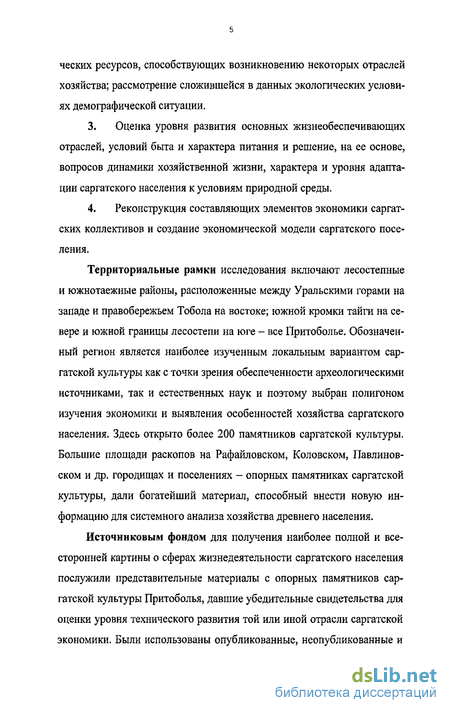 5

ческих ресурсов, способствующих возникновению некоторых отраслей хозяйства; рассмотрение сложившейся в данных экологических условиях демографической ситуации.

3. Оценка уровня развития основных жизнеобеспечивающих отраслей, условий быта и характера питания и решение, на ее основе, вопросов динамики хозяйственной жизни, характера и уровня адаптации саргатского населения к условиям природной среды.

4. Реконструкция составляющих элементов экономики саргатских коллективов и создание экономической модели саргатского поселения.

Территориальные рамки исследования включают лесостепные и южнотаежные районы, расположенные между Уральскими горами на западе и правобережьем Тобола на востоке; южной кромки тайги на севере и южной границы лесостепи на юге – все Притоболье. Обозначенный регион является наиболее изученным локальным вариантом саргатской культуры как с точки зрения обеспеченности археологическими источниками, так и естественных наук и поэтому выбран полигоном изучения экономики и выявления особенностей хозяйства саргатского населения. Здесь открыто более 200 памятников саргатской культуры. Большие площади раскопов на Рафайловском, Коловском, Павлиновском и др. городищах и поселениях – опорных памятниках саргатской культуры, дали богатейший материал, способный внести новую информацию для системного анализа хозяйства древнего населения.

Источниковым фондом для получения наиболее полной и всесторонней картины о сферах жизнедеятельности саргатского населения послужили представительные материалы с опорных памятников саргатской культуры Притоболья, давшие убедительные свидетельства для оценки уровня технического развития той или иной отрасли саргатской экономики. Были использованы опубликованные, неопубликованные и

dsLib.net
библиотека диссертаций